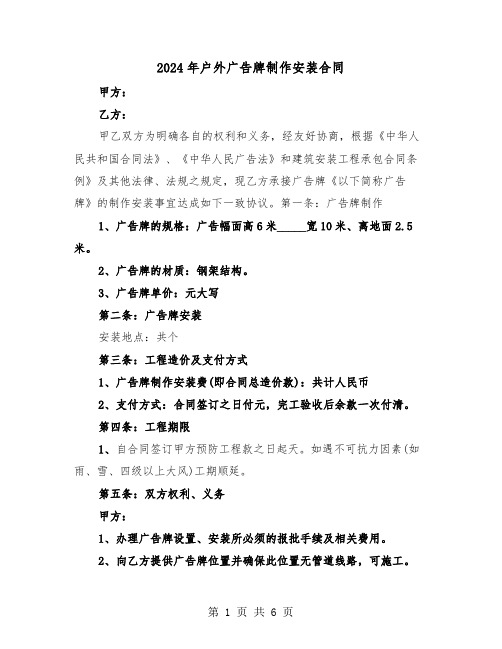 2024年户外广告牌制作安装合同

甲方：

乙方：

甲乙双方为明确各自的权利和义务，经友好协商，根据《中华人民共和国合同法》、《中华人民广告法》和建筑安装工程承包合同条例》及其他法律、法规之规定，现乙方承接广告牌《以下简称广告牌》的制作安装事宜达成如下一致协议。第一条：广告牌制作

1、广告牌的规格：广告幅面高6米_____宽10米、离地面2.5米。

2、广告牌的材质：钢架结构。

3、广告牌单价：元大写

第二条：广告牌安装

安装地点：共个

第三条：工程造价及支付方式

1、广告牌制作安装费(即合同总造价款)：共计人民币

2、支付方式：合同签订之日付元，完工验收后余款一次付清。

第四条：工程期限

1、自合同签订甲方预防工程款之日起天。如遇不可抗力因素(如雨、雪、四级以上大风)工期顺延。

第五条：双方权利、义务

甲方：

1、办理广告牌设置、安装所必须的报批手续及相关费用。

2、向乙方提供广告牌位置并确保此位置无管道线路，可施工。

第 1 页 共 6 页